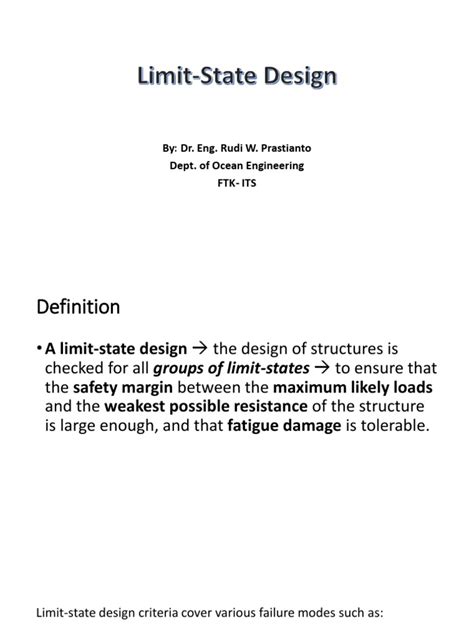 Limit-State Design

By: Dr. Eng. Rudi W. Prastianto
Dept. of Ocean Engineering
FTK- ITS

Definition

• A limit-state design → the design of structures is checked for all groups of limit-states → to ensure that the safety margin between the maximum likely loads and the weakest possible resistance of the structure is large enough, and that fatigue damage is tolerable.

Limit-state design criteria cover various failure modes such as: